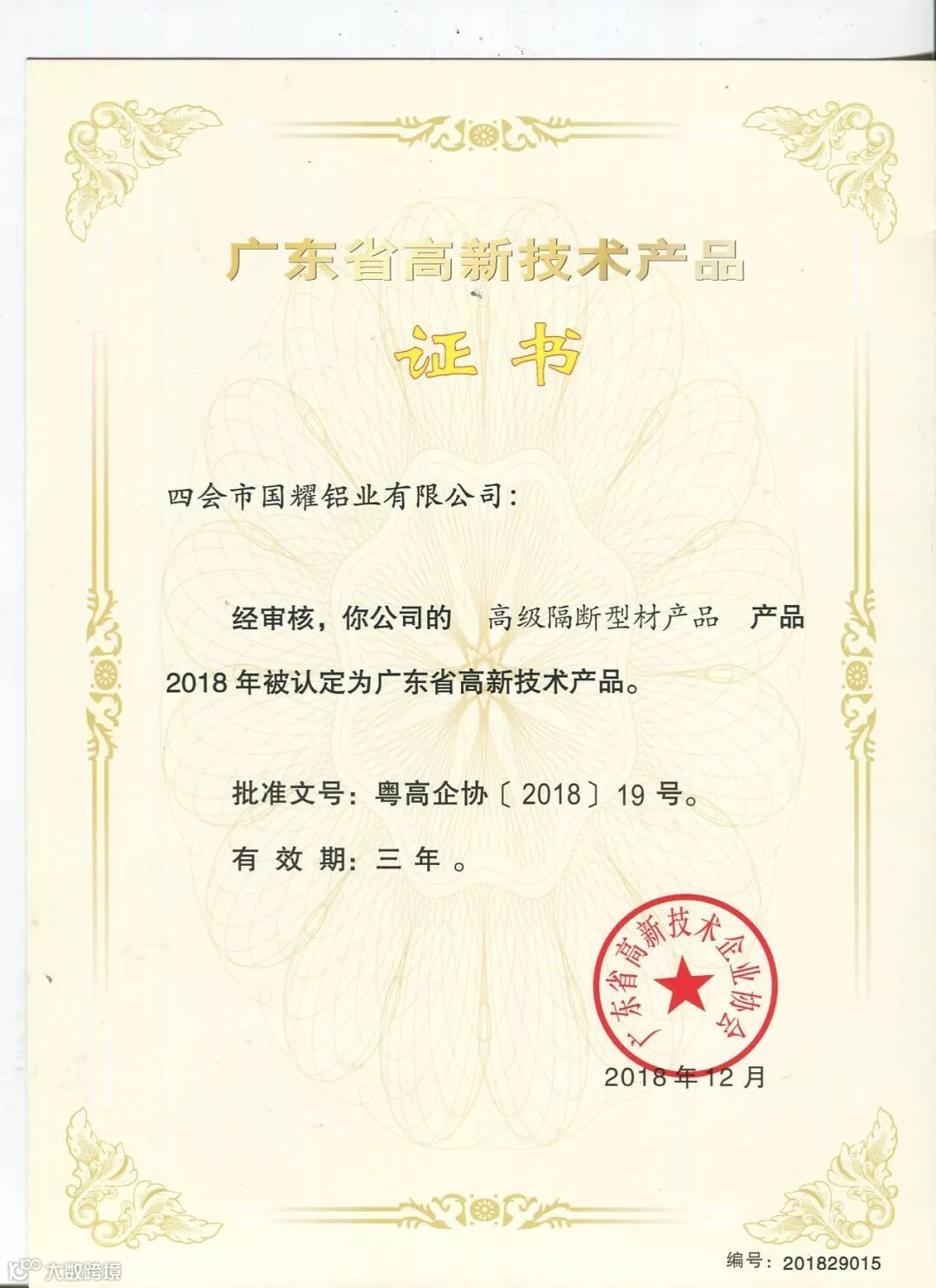 广东省高新技术产品

证书

四会市国耀铝业有限公司:

经审核，你公司的 高级隔断型材产品 产品2018年被认定为广东省高新技术产品。

批准文号：粤高企协〔2018〕19号。

有效期：三年。

广东省高新技术企业协会

2018年12月

编号：201829015

大数跨境